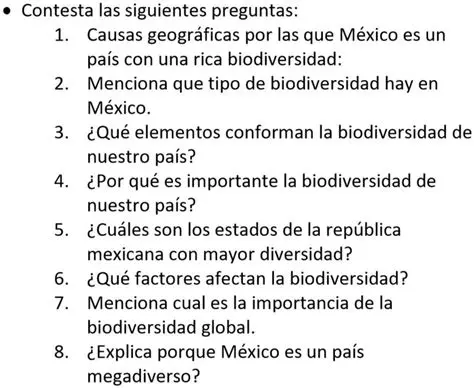 • Contesta las siguientes preguntas:

1. Causas geográficas por las que México es un país con una rica biodiversidad:
2. Menciona que tipo de biodiversidad hay en México.
3. ¿Qué elementos conforman la biodiversidad de nuestro país?
4. ¿Por qué es importante la biodiversidad de nuestro país?
5. ¿Cuáles son los estados de la república mexicana con mayor diversidad?
6. ¿Qué factores afectan la biodiversidad?
7. Menciona cual es la importancia de la biodiversidad global.
8. ¿Explica porque México es un país megadiverso?